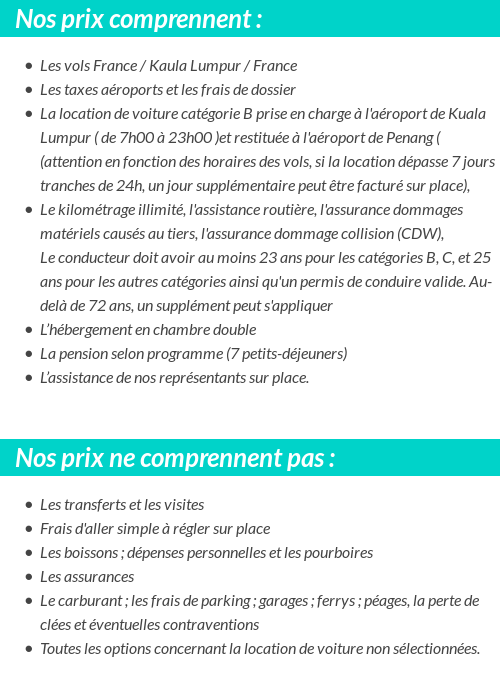 Nos prix comprennent :

- Les vols France / Kaula Lumpur / France
- Les taxes aéroports et les frais de dossier
- La location de voiture catégorie B prise en charge à l'aéroport de Kuala Lumpur ( de 7h00 à 23h00 )et restituée à l'aéroport de Penang ( (attention en fonction des horaires des vols, si la location dépasse 7 jours tranches de 24h, un jour supplémentaire peut être facturé sur place),
- Le kilométrage illimité, l'assistance routière, l'assurance dommages matériels causés au tiers, l'assurance dommage collision (CDW), Le conducteur doit avoir au moins 23 ans pour les catégories B, C, et 25 ans pour les autres catégories ainsi qu'un permis de conduire valide. Au-delà de 72 ans, un supplément peut s'appliquer
- L'hébergement en chambre double
- La pension selon programme (7 petits-déjeuners)
- L'assistance de nos représentants sur place.

Nos prix ne comprennent pas :

- Les transferts et les visites
- Frais d'aller simple à régler sur place
- Les boissons ; dépenses personnelles et les pourboires
- Les assurances
- Le carburant ; les frais de parking ; garages ; ferrys ; péages, la perte de clées et éventuelles contraventions
- Toutes les options concernant la location de voiture non sélectionnées.